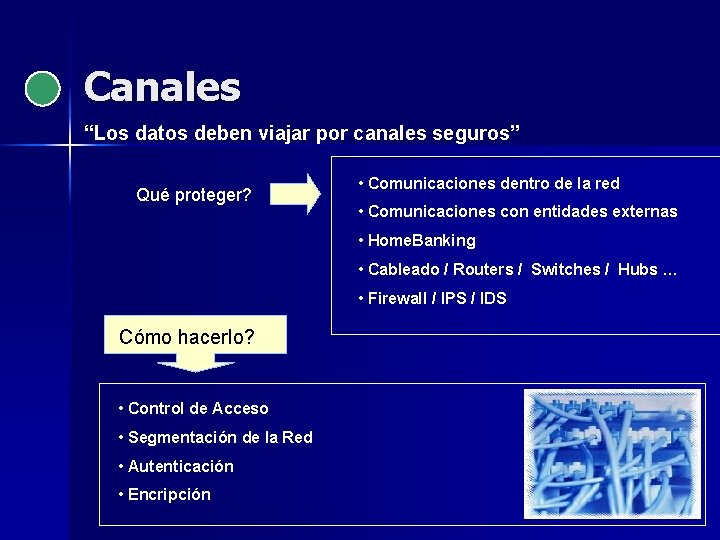 Canales

“Los datos deben viajar por canales seguros”

Qué proteger?

• Comunicaciones dentro de la red
• Comunicaciones con entidades externas
• HomeBanking
• Cableado / Routers / Switches / Hubs …
• Firewall / IPS / IDS

Cómo hacerlo?

• Control de Acceso
• Segmentación de la Red
• Autenticación
• Encripción